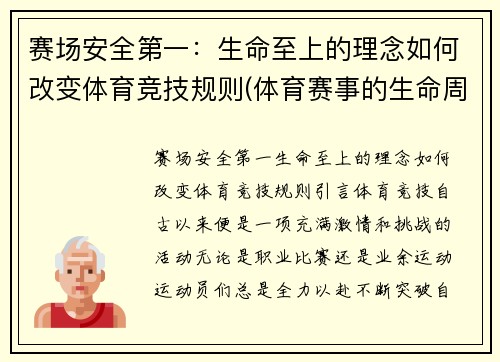 赛场安全第一：生命至上的理念如何改变体育竞技规则(体育赛事的生命周

赛场安全第一生命至上的理念如何改变体育竞技规则引言体育竞技自古以来便是一项充满激情和挑战的活动无论是职业比赛还是业余运动运动员们总是全力以赴不断突破自